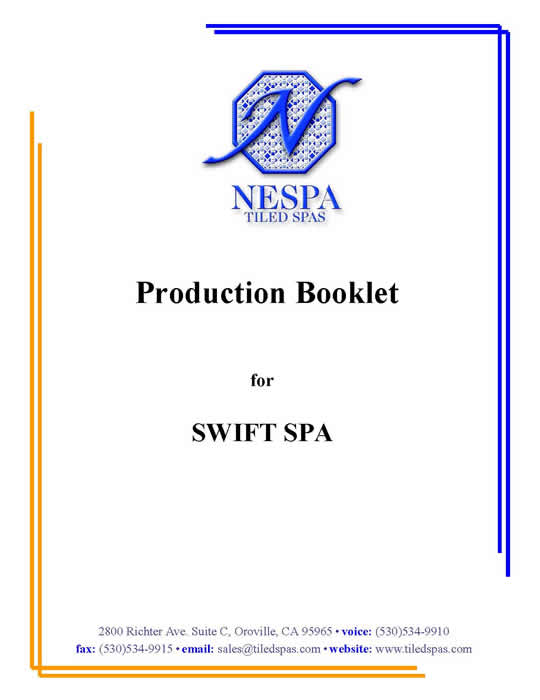 N
NESPA
TILED SPAS

Production Booklet

for

SWIFT SPA

2800 Richter Ave. Suite C, Oroville, CA 95965 • voice: (530)534-9910
fax: (530)534-9915 • email: sales@tiledspas.com • website: www.tiledspas.com